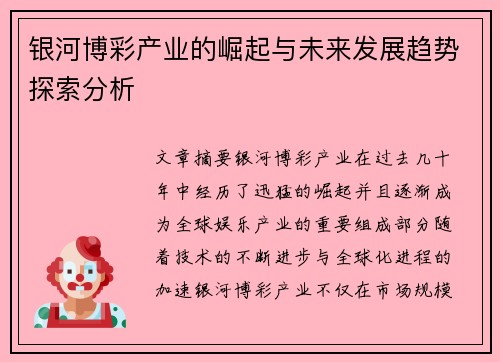 银河博彩产业的崛起与未来发展趋势探索分析

文章摘要银河博彩产业在过去几十年中经历了迅猛的崛起并且逐渐成为全球娱乐产业的重要组成部分随着技术的不断进步与全球化进程的加速银河博彩产业不仅在市场规模